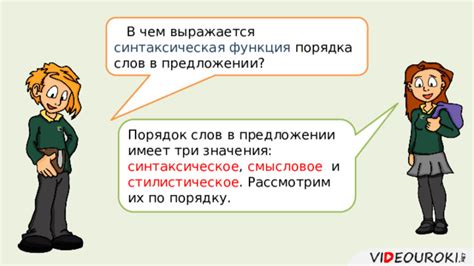 В чем выражается синтаксическая функция порядка слов в предложении?

Порядок слов в предложении имеет три значения: синтаксическое, смысловое и стилистическое. Рассмотрим их по порядку.

VIDEOUROKI.net